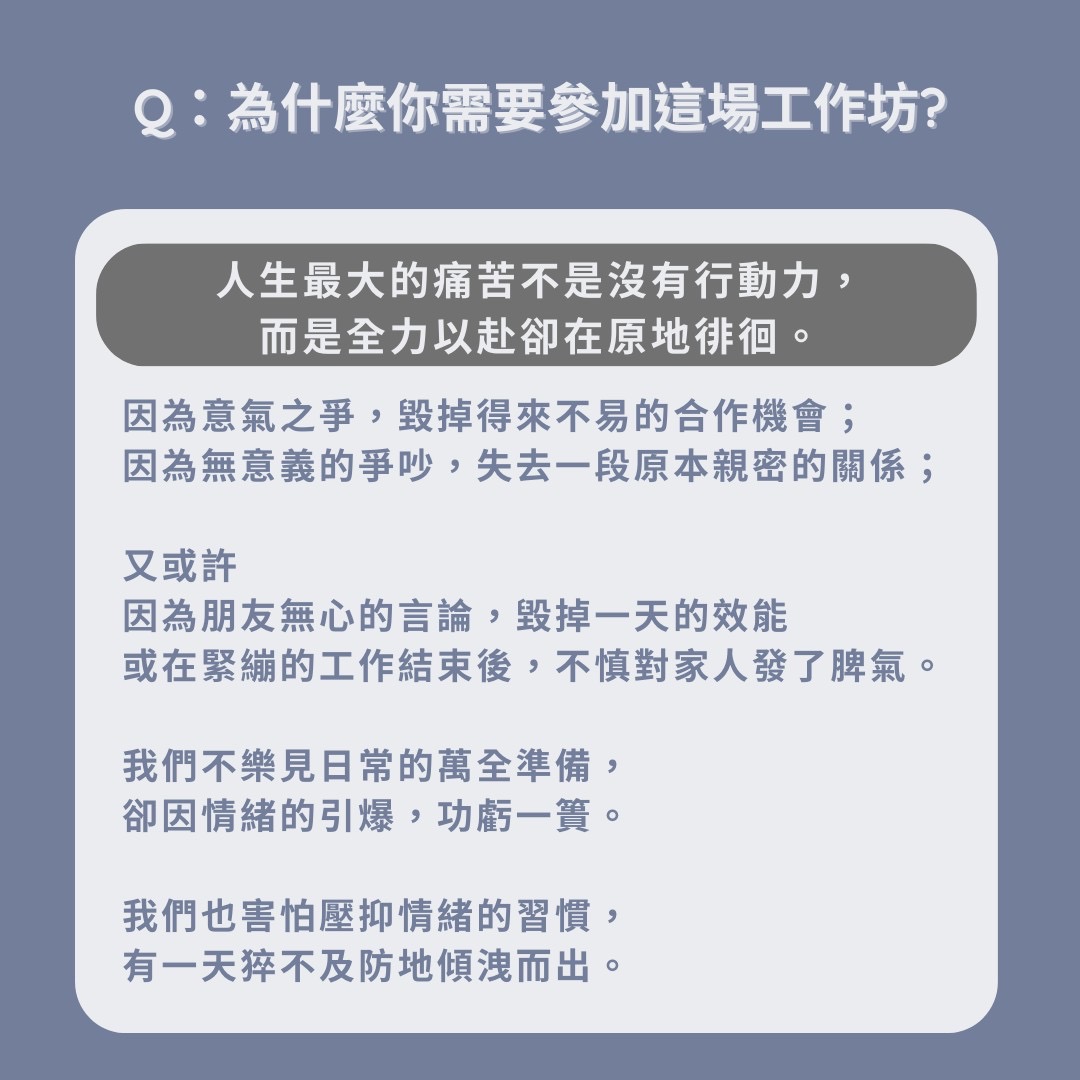 Q：為什麼你需要參加這場工作坊?

人生最大的痛苦不是沒有行動力，
而是全力以赴卻在原地徘徊。

因為意氣之爭，毀掉得來不易的合作機會；
因為無意義的爭吵，失去一段原本親密的關係；

又或許
因為朋友無心的言論，毀掉一天的效能
或在緊繃的工作結束後，不慎對家人發了脾氣。

我們不樂見日常的萬全準備，
卻因情緒的引爆，功虧一簣。

我們也害怕壓抑情緒的習慣，
有一天猝不及防地傾洩而出。